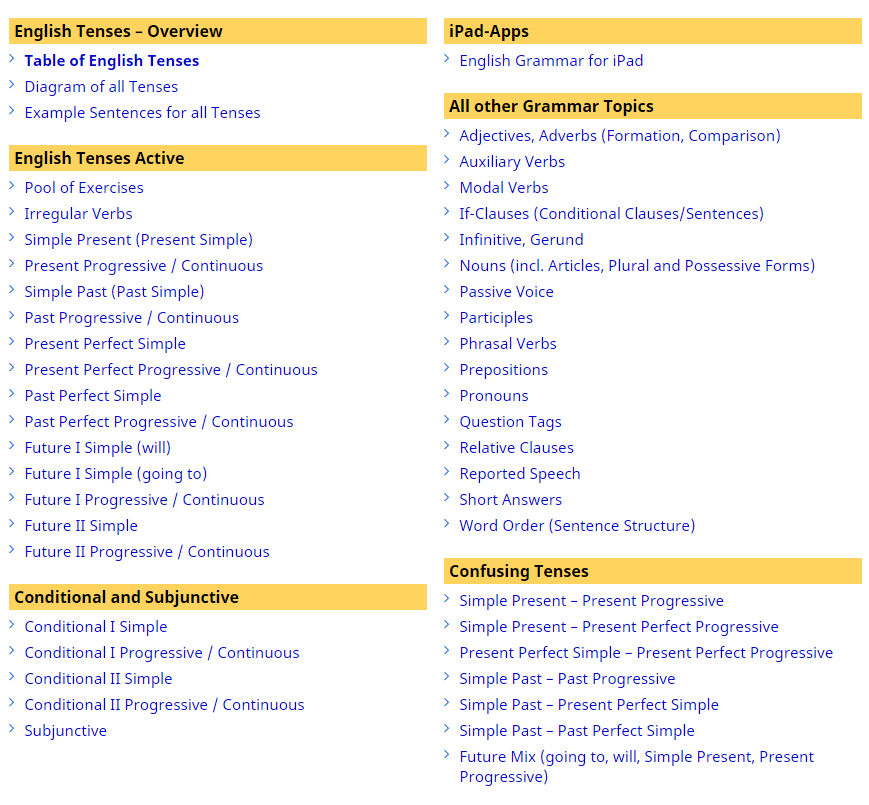 English Tenses – Overview

Table of English Tenses
Diagram of all Tenses
Example Sentences for all Tenses

English Tenses Active

Pool of Exercises
Irregular Verbs
Simple Present (Present Simple)
Present Progressive / Continuous
Simple Past (Past Simple)
Past Progressive / Continuous
Present Perfect Simple
Present Perfect Progressive / Continuous
Past Perfect Simple
Past Perfect Progressive / Continuous
Future I Simple (will)
Future I Simple (going to)
Future I Progressive / Continuous
Future II Simple
Future II Progressive / Continuous

Conditional and Subjunctive

Conditional I Simple
Conditional I Progressive / Continuous
Conditional II Simple
Conditional II Progressive / Continuous
Subjunctive

iPad-Apps

English Grammar for iPad

All other Grammar Topics

Adjectives, Adverbs (Formation, Comparison)
Auxiliary Verbs
Modal Verbs
If-Clauses (Conditional Clauses/Sentences)
Infinitive, Gerund
Nouns (incl. Articles, Plural and Possessive Forms)
Passive Voice
Participles
Phrasal Verbs
Prepositions
Pronouns
Question Tags
Relative Clauses
Reported Speech
Short Answers
Word Order (Sentence Structure)

Confusing Tenses

Simple Present – Present Progressive
Simple Present – Present Perfect Progressive
Present Perfect Simple – Present Perfect Progressive
Simple Past – Past Progressive
Simple Past – Present Perfect Simple
Simple Past – Past Perfect Simple
Future Mix (going to, will, Simple Present, Present Progressive)